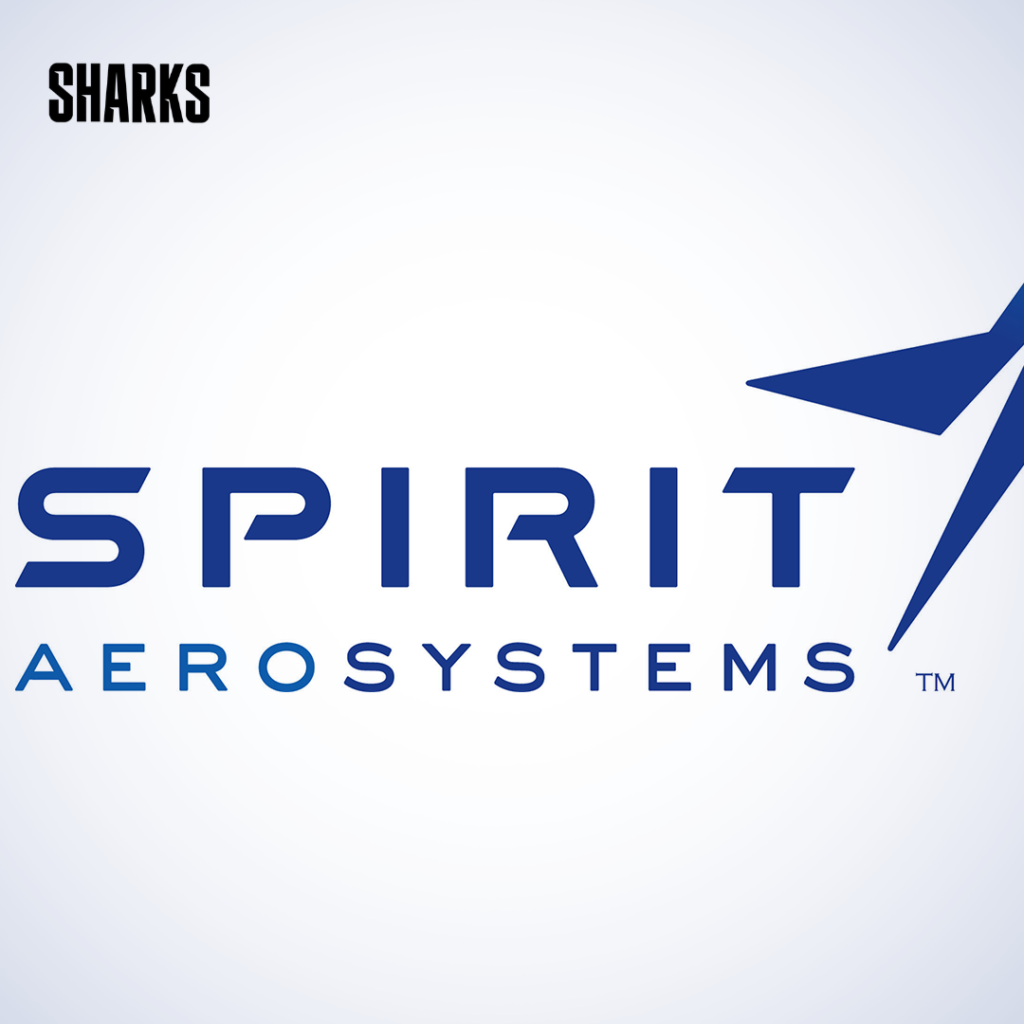 SHARKS

SPIRIT
AEROSYSTEMS ™